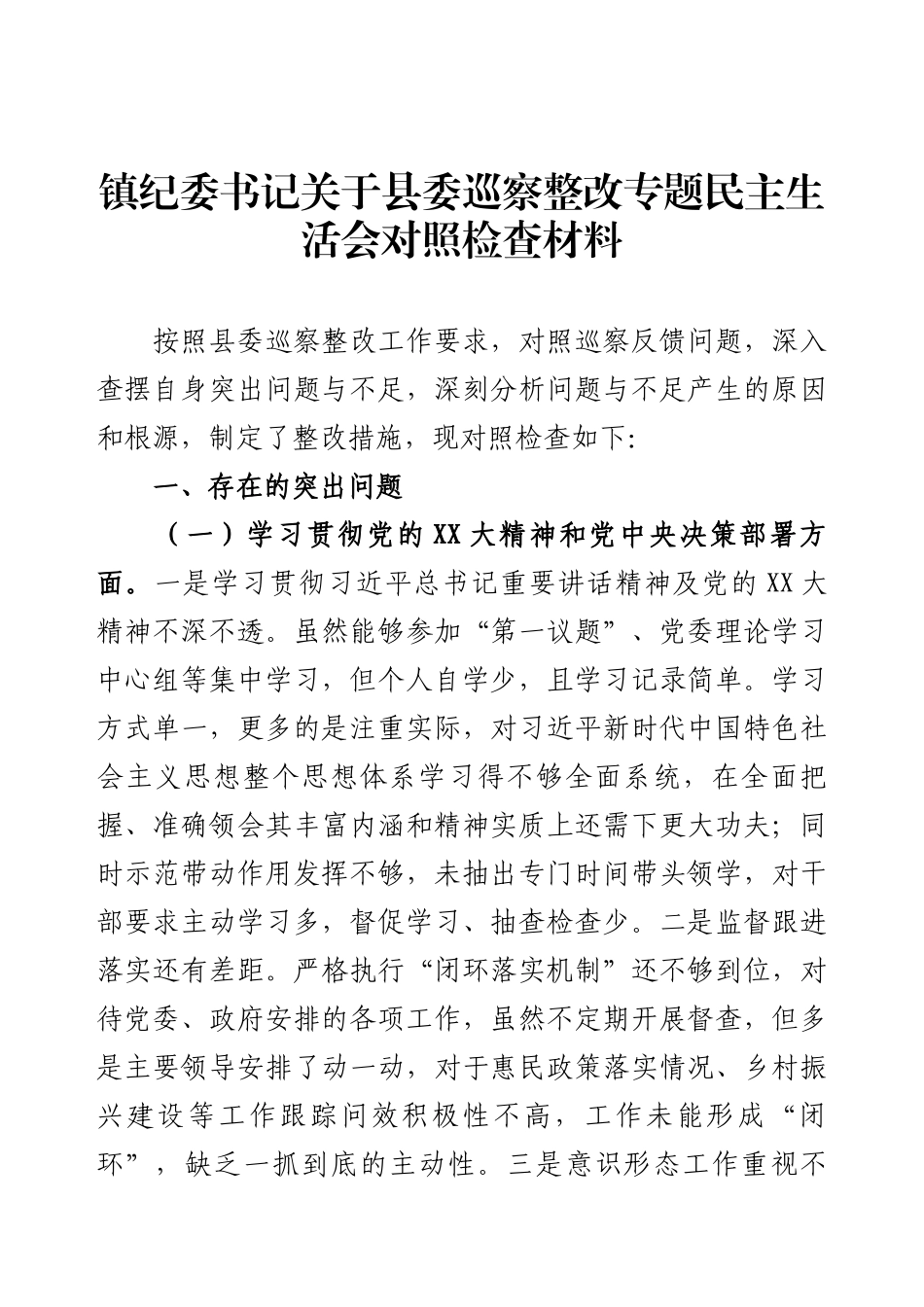 镇纪委书记关于县委巡察整改专题民主生活会对照检查材料

按照县委巡察整改工作要求，对照巡察反馈问题，深入查摆自身突出问题与不足，深刻分析问题与不足产生的原因和根源，制定了整改措施，现对照检查如下:

一、存在的突出问题

（一）学习贯彻党的XX大精神和党中央决策部署方面。一是学习贯彻习近平总书记重要讲话精神及党的XX大精神不深不透。虽然能够参加“第一议题”、党委理论学习中心组等集中学习，但个人自学少，且学习记录简单。学习方式单一，更多的是注重实际，对习近平新时代中国特色社会主义思想整个思想体系学习得不够全面系统，在全面把握、准确领会其丰富内涵和精神实质上还需下更大功夫；同时示范带动作用发挥不够，未抽出专门时间带头领学，对干部要求主动学习多，督促学习、抽查检查少。二是监督跟进落实还有差距。严格执行“闭环落实机制”还不够到位，对待党委、政府安排的各项工作，虽然不定期开展督查，但多是主要领导安排了动一动，对于惠民政策落实情况、乡村振兴建设等工作跟踪问效积极性不高，工作未能形成“闭环”，缺乏一抓到底的主动性。三是意识形态工作重视不